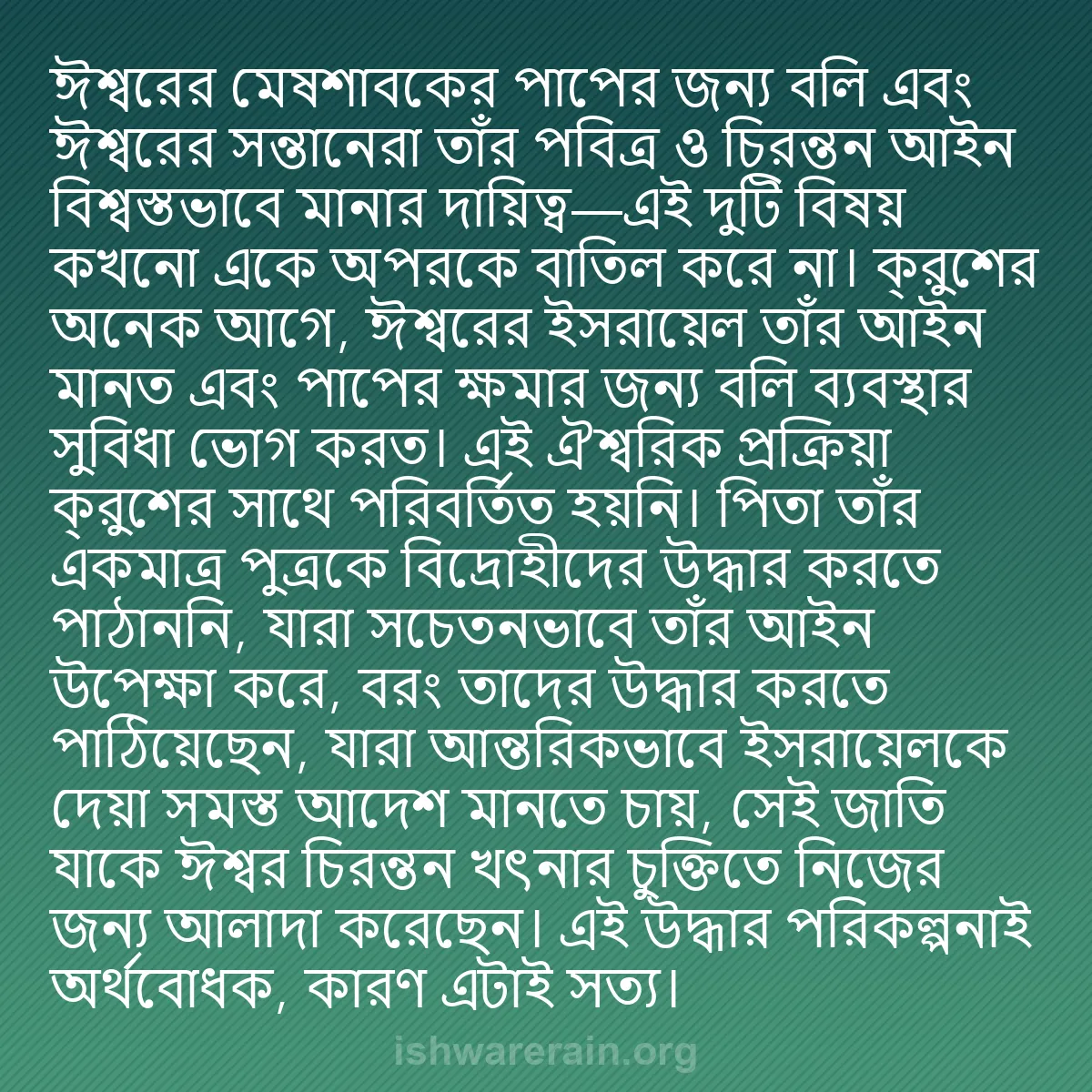 ঈশ্বরের মেষশাবকের পাপের জন্য বলি এবং ঈশ্বরের সন্তানেরা তাঁর পবিত্র ও চিরন্তন আইন বিশ্বস্তভাবে মানার দায়িত্ব—এই দুটি বিষয় কখনো একে অপরকে বাতিল করে না। ক্রুশের অনেক আগে, ঈশ্বরের ইসরায়েল তাঁর আইন মানত এবং পাপের ক্ষমার জন্য বলি ব্যবস্থার সুবিধা ভোগ করত। এই ঐশ্বরিক প্রক্রিয়া ক্রুশের সাথে পরিবর্তিত হয়নি। পিতা তাঁর একমাত্র পুত্রকে বিদ্রোহীদের উদ্ধার করতে পাঠাননি, যারা সচেতনভাবে তাঁর আইন উপেক্ষা করে, বরং তাদের উদ্ধার করতে পাঠিয়েছেন, যারা আন্তরিকভাবে ইসরায়েলকে দেয়া সমস্ত আদেশ মানতে চায়, সেই জাতি যাকে ঈশ্বর চিরন্তন খৎনার চুক্তিতে নিজের জন্য আলাদা করেছেন। এই উদ্ধার পরিকল্পনাই অর্থবোধক, কারণ এটাই সত্য।

ishwarerain.org